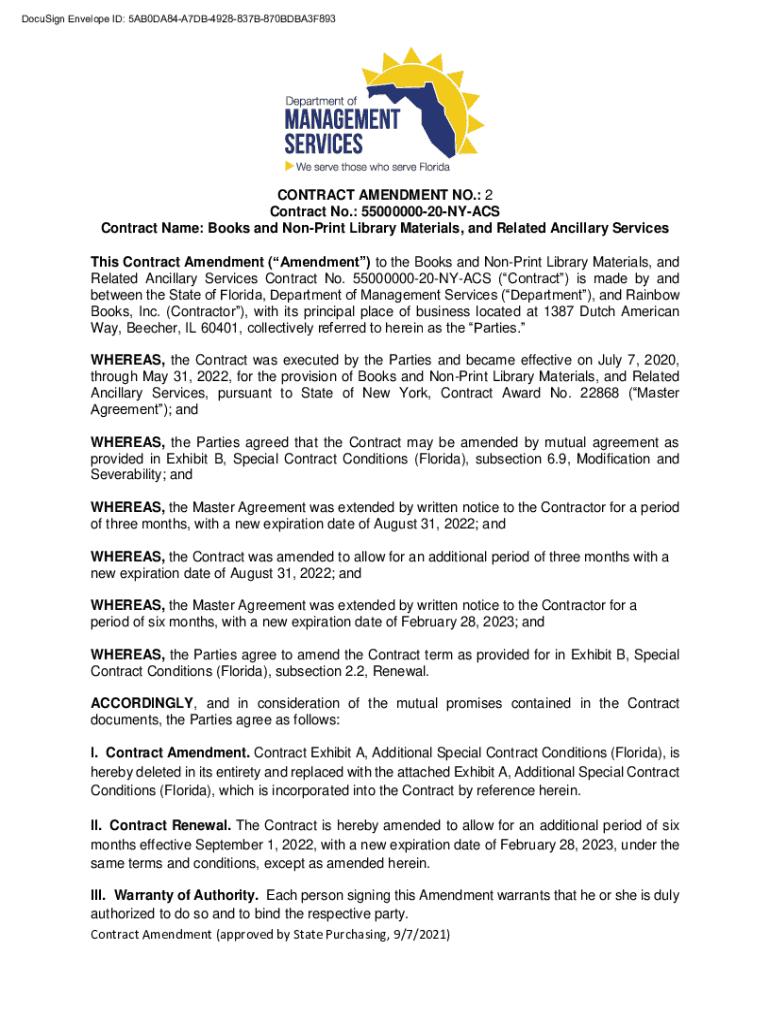 DocuSign Envelope ID: 5AB0DA84-A7DB-4928-837B-870BDBA3F893

Department of
MANAGEMENT
SERVICES
We serve those who serve Florida

CONTRACT AMENDMENT NO.: 2
Contract No.: 55000000-20-NY-ACS
Contract Name: Books and Non-Print Library Materials, and Related Ancillary Services

This Contract Amendment ("Amendment") to the Books and Non-Print Library Materials, and Related Ancillary Services Contract No. 55000000-20-NY-ACS ("Contract") is made by and between the State of Florida, Department of Management Services ("Department"), and Rainbow Books, Inc. (Contractor"), with its principal place of business located at 1387 Dutch American Way, Beecher, IL 60401, collectively referred to herein as the "Parties."

WHEREAS, the Contract was executed by the Parties and became effective on July 7, 2020, through May 31, 2022, for the provision of Books and Non-Print Library Materials, and Related Ancillary Services, pursuant to State of New York, Contract Award No. 22868 ("Master Agreement"); and

WHEREAS, the Parties agreed that the Contract may be amended by mutual agreement as provided in Exhibit B, Special Contract Conditions (Florida), subsection 6.9, Modification and Severability; and

WHEREAS, the Master Agreement was extended by written notice to the Contractor for a period of three months, with a new expiration date of August 31, 2022; and

WHEREAS, the Contract was amended to allow for an additional period of three months with a new expiration date of August 31, 2022; and

WHEREAS, the Master Agreement was extended by written notice to the Contractor for a period of six months, with a new expiration date of February 28, 2023; and

WHEREAS, the Parties agree to amend the Contract term as provided for in Exhibit B, Special Contract Conditions (Florida), subsection 2.2, Renewal.

ACCORDINGLY, and in consideration of the mutual promises contained in the Contract documents, the Parties agree as follows:

I. Contract Amendment. Contract Exhibit A, Additional Special Contract Conditions (Florida), is hereby deleted in its entirety and replaced with the attached Exhibit A, Additional Special Contract Conditions (Florida), which is incorporated into the Contract by reference herein.

II. Contract Renewal. The Contract is hereby amended to allow for an additional period of six months effective September 1, 2022, with a new expiration date of February 28, 2023, under the same terms and conditions, except as amended herein.

III. Warranty of Authority. Each person signing this Amendment warrants that he or she is duly authorized to do so and to bind the respective party.

Contract Amendment (approved by State Purchasing, 9/7/2021)